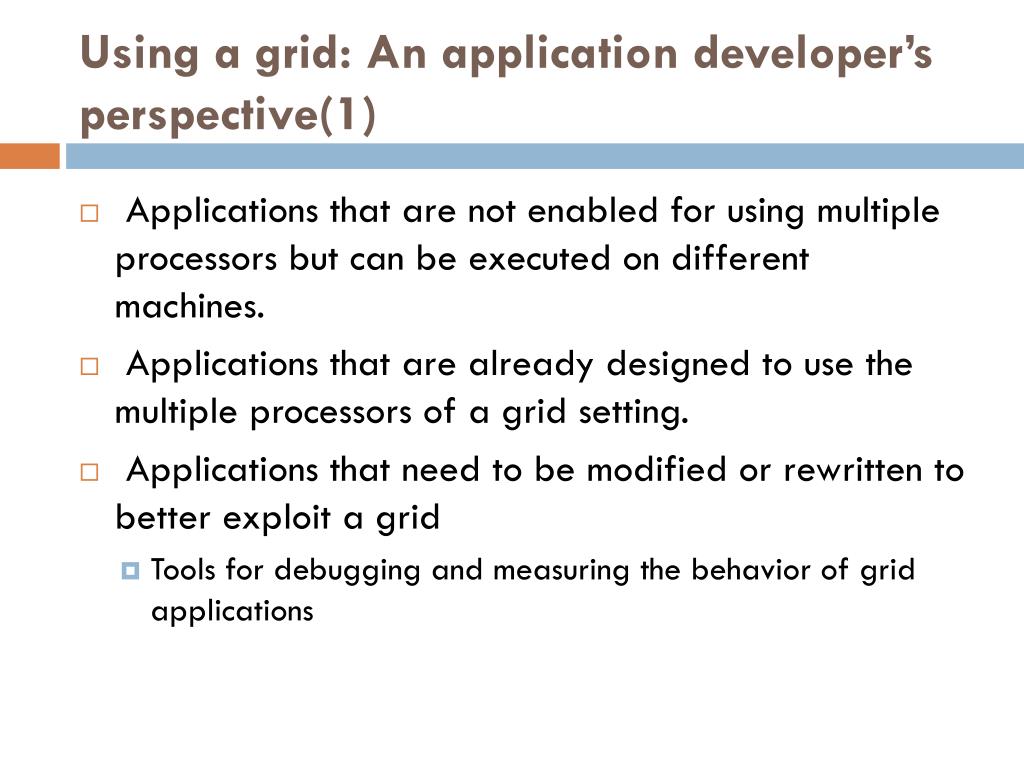 Using a grid: An application developer's perspective(1)

Applications that are not enabled for using multiple processors but can be executed on different machines.

Applications that are already designed to use the multiple processors of a grid setting.

Applications that need to be modified or rewritten to better exploit a grid

Tools for debugging and measuring the behavior of grid applications